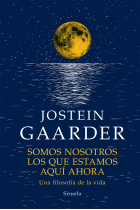 JOSTEIN
GAARDER

SOMOS NOSOTROS
LOS QUE ESTAMOS
AQUÍ AHORA

Una filosofía de la vida

Siruela